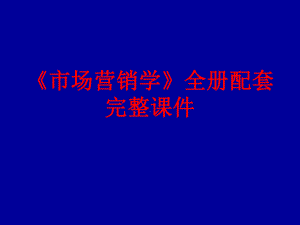 《市场营销学》全册配套完整课件